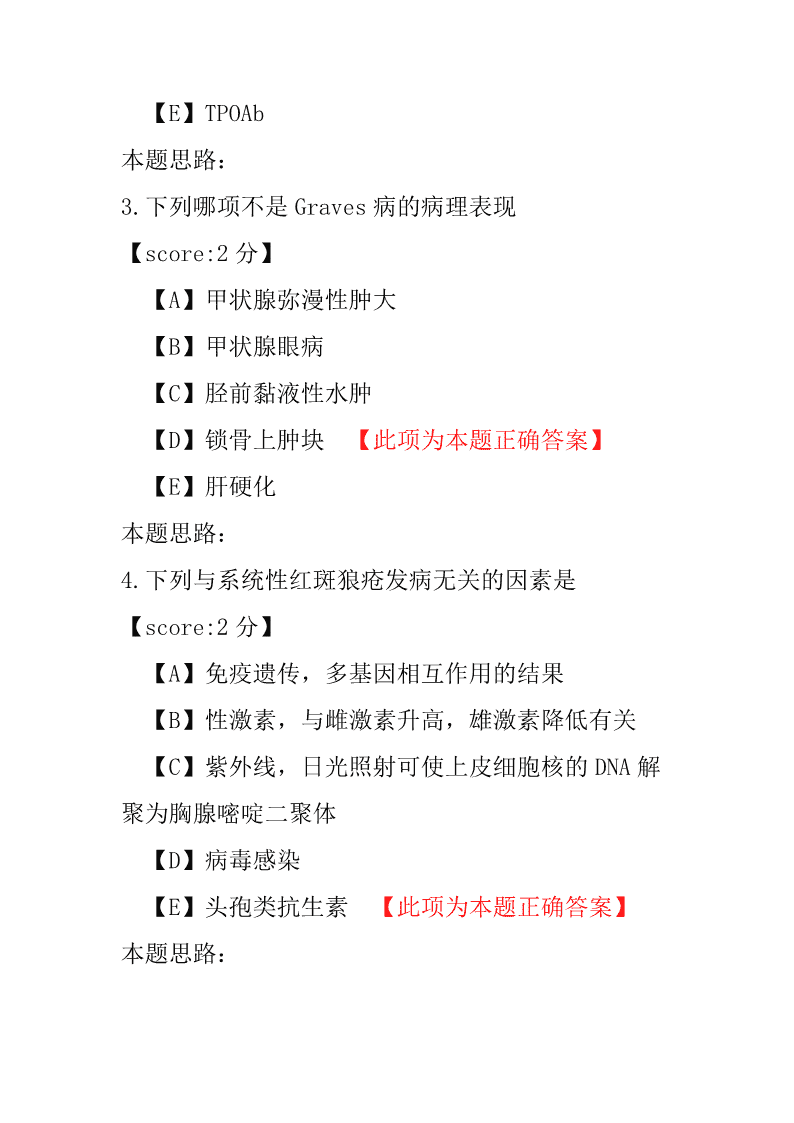 【E】TPOAb

本题思路：

3.下列哪项不是 Graves 病的病理表现

【score:2 分】

【A】甲状腺弥漫性肿大

【B】甲状腺眼病

【C】胫前黏液性水肿

【D】锁骨上肿块 【此项为本题正确答案】

【E】肝硬化

本题思路：

4.下列与系统性红斑狼疮发病无关的因素是

【score:2 分】

【A】免疫遗传，多基因相互作用的结果

【B】性激素，与雌激素升高，雄激素降低有关

【C】紫外线，日光照射可使上皮细胞核的 DNA 解聚为胸腺嘧啶二聚体

【D】病毒感染

【E】头孢类抗生素 【此项为本题正确答案】

本题思路：